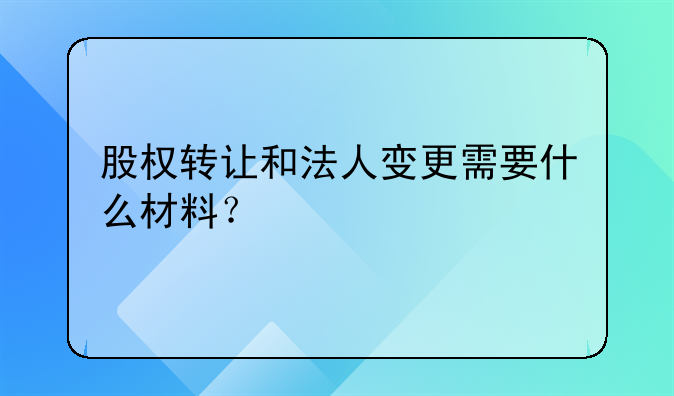 股权转让和法人变更需要什么材料？